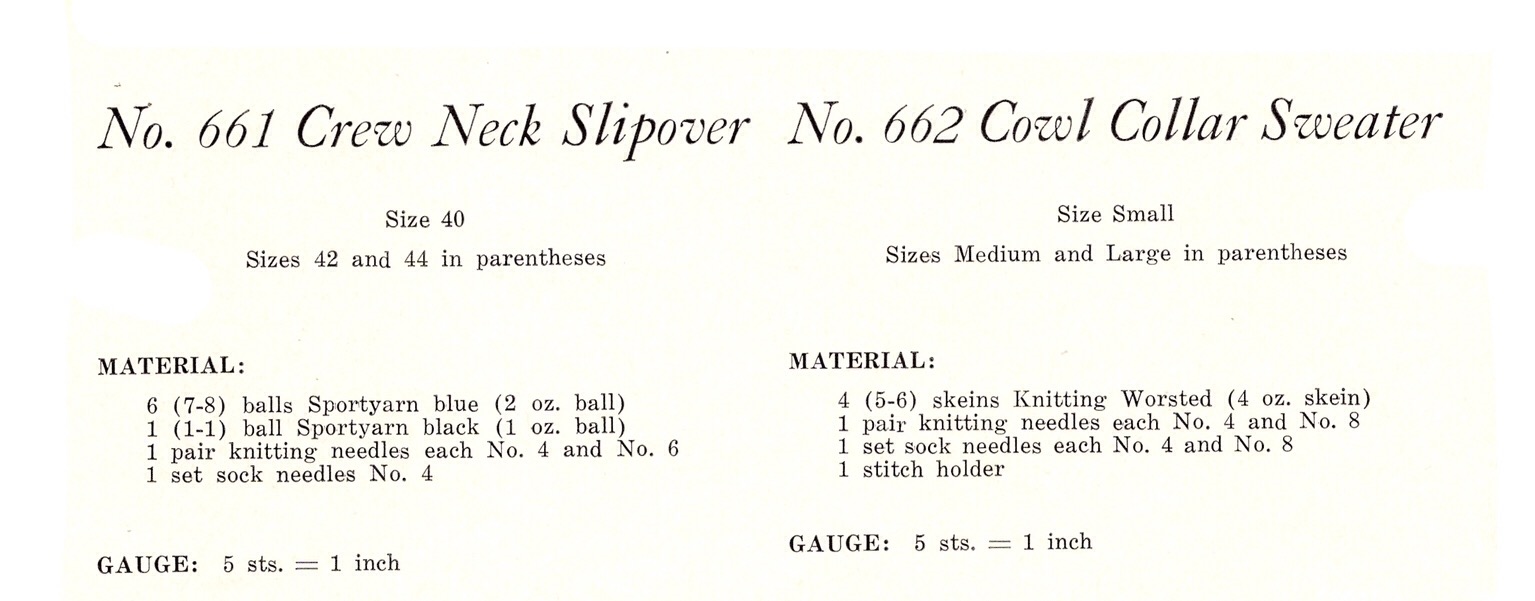 No. 661 Crew Neck Slipover

Size 40

Sizes 42 and 44 in parentheses

MATERIAL:

6 (7-8) balls Sportyarn blue (2 oz. ball)
1 (1-1) ball Sportyarn black (1 oz. ball)
1 pair knitting needles each No. 4 and No. 6
1 set sock needles No. 4

GAUGE: 5 sts. = 1 inch

No. 662 Cowl Collar Sweater

Size Small

Sizes Medium and Large in parentheses

MATERIAL:

4 (5-6) skeins Knitting Worsted (4 oz. skein)
1 pair knitting needles each No. 4 and No. 8
1 set sock needles each No. 4 and No. 8
1 stitch holder

GAUGE: 5 sts. = 1 inch